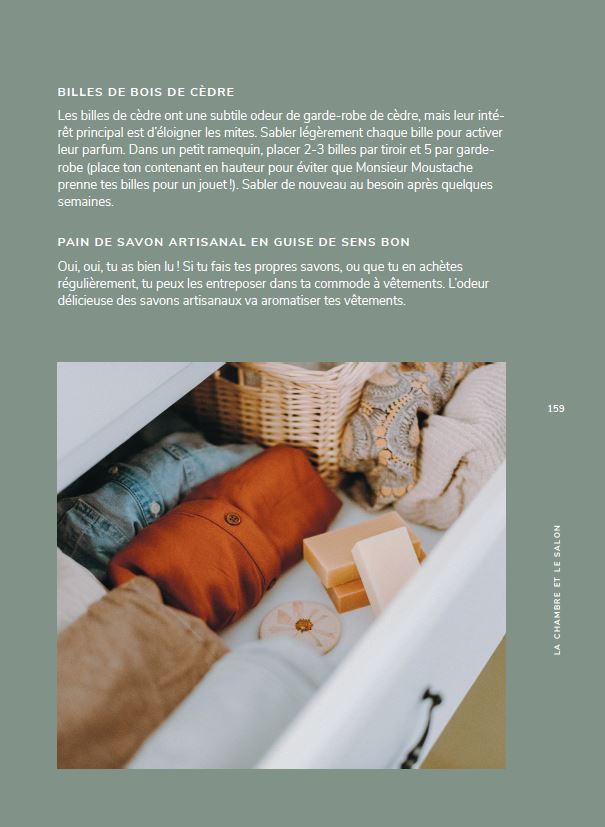 BILLES DE BOIS DE CÈDRE

Les billes de cèdre ont une subtile odeur de garde-robe de cèdre, mais leur intérêt principal est d'éloigner les mites. Sabler légèrement chaque bille pour activer leur parfum. Dans un petit ramequin, placer 2-3 billes par tiroir et 5 par garde-robe (place ton contenant en hauteur pour éviter que Monsieur Moustache prenne tes billes pour un jouet !). Sabler de nouveau au besoin après quelques semaines.

PAIN DE SAVON ARTISANAL EN GUISE DE SENS BON

Oui, oui, tu as bien lu ! Si tu fais tes propres savons, ou que tu en achètes régulièrement, tu peux les entreposer dans ta commode à vêtements. L'odeur délicieuse des savons artisanaux va aromatiser tes vêtements.

159

LA CHAMBRE ET LE SALON